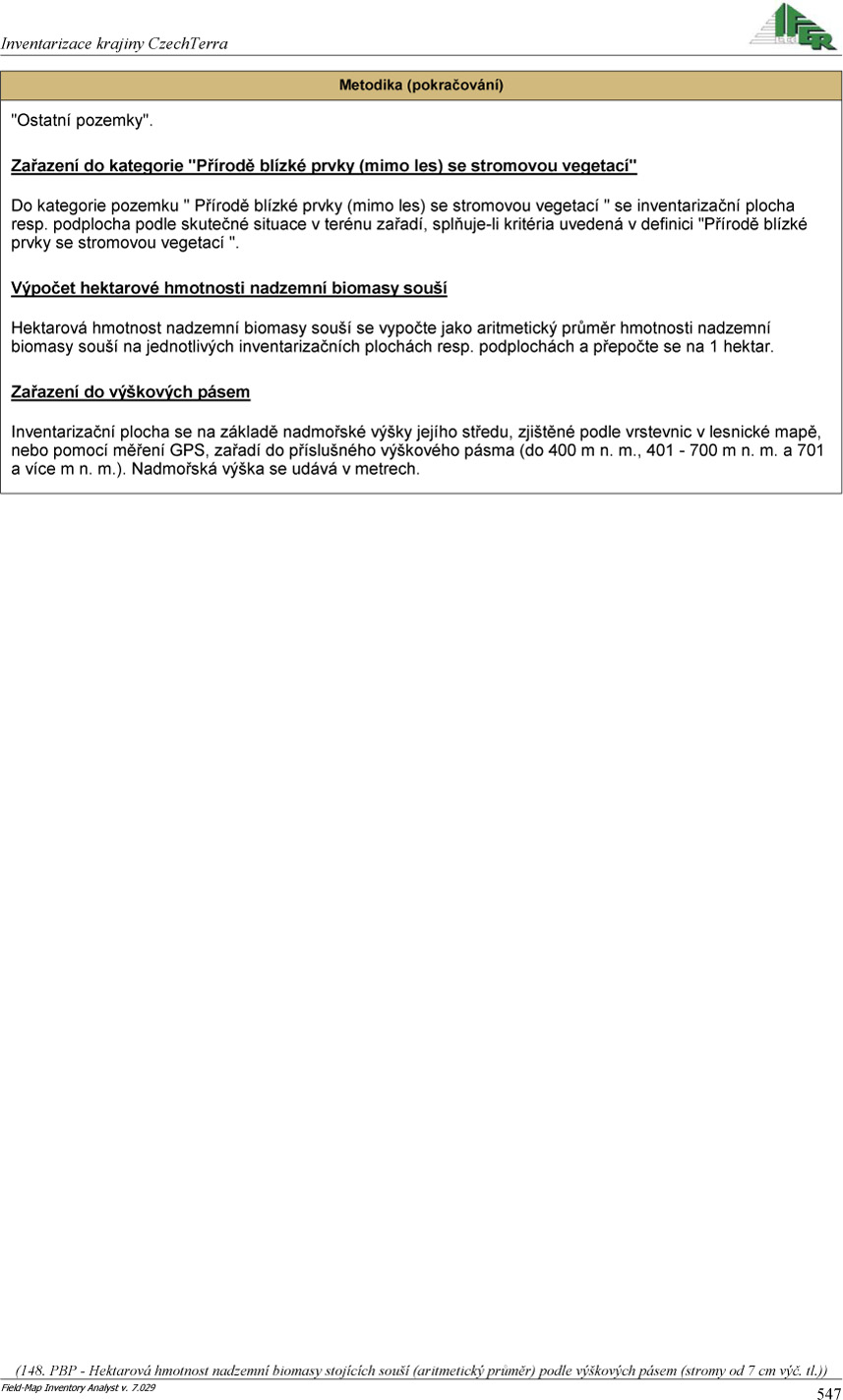 Inventarizace krajiny CzechTerra

IFER

Metodika (pokračování)

"Ostatní pozemky".

Zařazení do kategorie "Přírodě blízké prvky (mimo les) se stromovou vegetací"

Do kategorie pozemku " Přírodě blízké prvky (mimo les) se stromovou vegetací " se inventarizační plocha resp. podplocha podle skutečné situace v terénu zařadí, splňuje-li kritéria uvedená v definici "Přírodě blízké prvky se stromovou vegetací ".

Výpočet hektarové hmotnosti nadzemní biomasy souší

Hektarová hmotnost nadzemní biomasy souší se vypočte jako aritmetický průměr hmotnosti nadzemní biomasy souší na jednotlivých inventarizačních plochách resp. podplochách a přepočte se na 1 hektar.

Zařazení do výškových pásem

Inventarizační plocha se na základě nadmořské výšky jejího středu, zjištěné podle vrstevnic v lesnické mapě, nebo pomocí měření GPS, zařadí do příslušného výškového pásma (do 400 m n. m., 401 - 700 m n. m. a 701 a více m n. m.). Nadmořská výška se udává v metrech.

(148. PBP - Hektarová hmotnost nadzemní biomasy stojících souší (aritmetický průměr) podle výškových pásem (stromy od 7 cm výč. tl.))

Field-Map Inventory Analyst v. 7.029

547